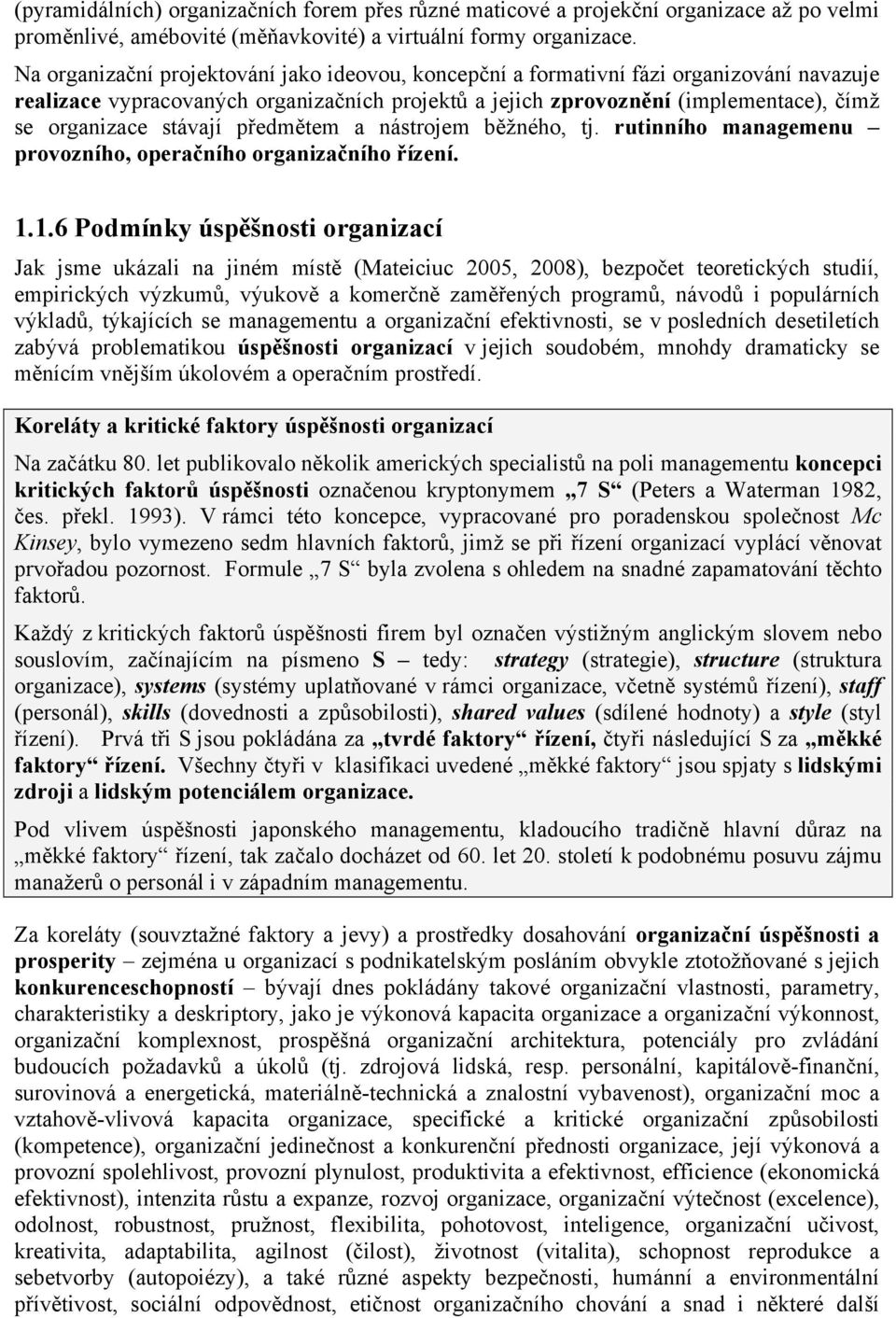 (pyramidálních) organizačních forem přes různé maticové a projekční organizace až po velmi proměnlivé, amébovité (měňavkovité) a virtuální formy organizace.

Na organizační projektování jako ideovou, koncepční a formativní fázi organizování navazuje realizace vypracovaných organizačních projektů a jejich zprovoznění (implementace), čímž se organizace stávají předmětem a nástrojem běžného, tj. rutinního managemenu – provozního, operačního organizačního řízení.

1.1.6 Podmínky úspěšnosti organizací

Jak jsme ukázali na jiném místě (Mateiciuc 2005, 2008), bezpočet teoretických studií, empirických výzkumů, výukově a komerčně zaměřených programů, návodů i populárních výkladů, týkajících se managementu a organizační efektivnosti, se v posledních desetiletích zabývá problematikou úspěšnosti organizací v jejich soudobém, mnohdy dramaticky se měnícím vnějším úkolovém a operačním prostředí.

Koreláty a kritické faktory úspěšnosti organizací

Na začátku 80. let publikovalo několik amerických specialistů na poli managementu koncepci kritických faktorů úspěšnosti označenou kryptonymem „7 S“ (Peters a Waterman 1982, čes. překl. 1993). V rámci této koncepce, vypracované pro poradenskou společnost Mc Kinsey, bylo vymezeno sedm hlavních faktorů, jimž se při řízení organizací vyplácí věnovat prvořadou pozornost. Formule „7 S“ byla zvolena s ohledem na snadné zapamatování těchto faktorů.

Každý z kritických faktorů úspěšnosti firem byl označen výstižným anglickým slovem nebo souslovím, začínajícím na písmeno S – tedy: strategy (strategie), structure (struktura organizace), systems (systémy uplatňované v rámci organizace, včetně systémů řízení), staff (personál), skills (dovednosti a způsobilosti), shared values (sdílené hodnoty) a style (styl řízení). Prvá tři S jsou pokládána za „tvrdé faktory“ řízení, čtyři následující S za „měkké faktory“ řízení. Všechny čtyři v klasifikaci uvedené „měkké faktory“ jsou spjaty s lidskými zdroji a lidským potenciálem organizace.

Pod vlivem úspěšnosti japonského managementu, kladoucího tradičně hlavní důraz na „měkké faktory“ řízení, tak začalo docházet od 60. let 20. století k podobnému posuvu zájmu manažerů o personál i v západním managementu.

Za koreláty (souvztažné faktory a jevy) a prostředky dosahování organizační úspěšnosti a prosperity – zejména u organizací s podnikatelským posláním obvykle ztotožňované s jejich konkurenceschopností – bývají dnes pokládány takové organizační vlastnosti, parametry, charakteristiky a deskriptory, jako je výkonová kapacita organizace a organizační výkonnost, organizační komplexnost, prospěšná organizační architektura, potenciály pro zvládání budoucích požadavků a úkolů (tj. zdrojová lidská, resp. personální, kapitálově-finanční, surovinová a energetická, materiálně-technická a znalostní vybavenost), organizační moc a vztahově-vlivová kapacita organizace, specifické a kritické organizační způsobilosti (kompetence), organizační jedinečnost a konkurenční přednosti organizace, její výkonová a provozní spolehlivost, provozní plynulost, produktivita a efektivnost, efficience (ekonomická efektivnost), intenzita růstu a expanze, rozvoj organizace, organizační výtečnost (excelence), odolnost, robustnost, pružnost, flexibilita, pohotovost, inteligence, organizační učivost, kreativita, adaptabilita, agilnost (čilost), životnost (vitalita), schopnost reprodukce a sebetvorby (autopoiézy), a také různé aspekty bezpečnosti, humánní a environmentální přívětivost, sociální odpovědnost, etičnost organizačního chování a snad i některé další